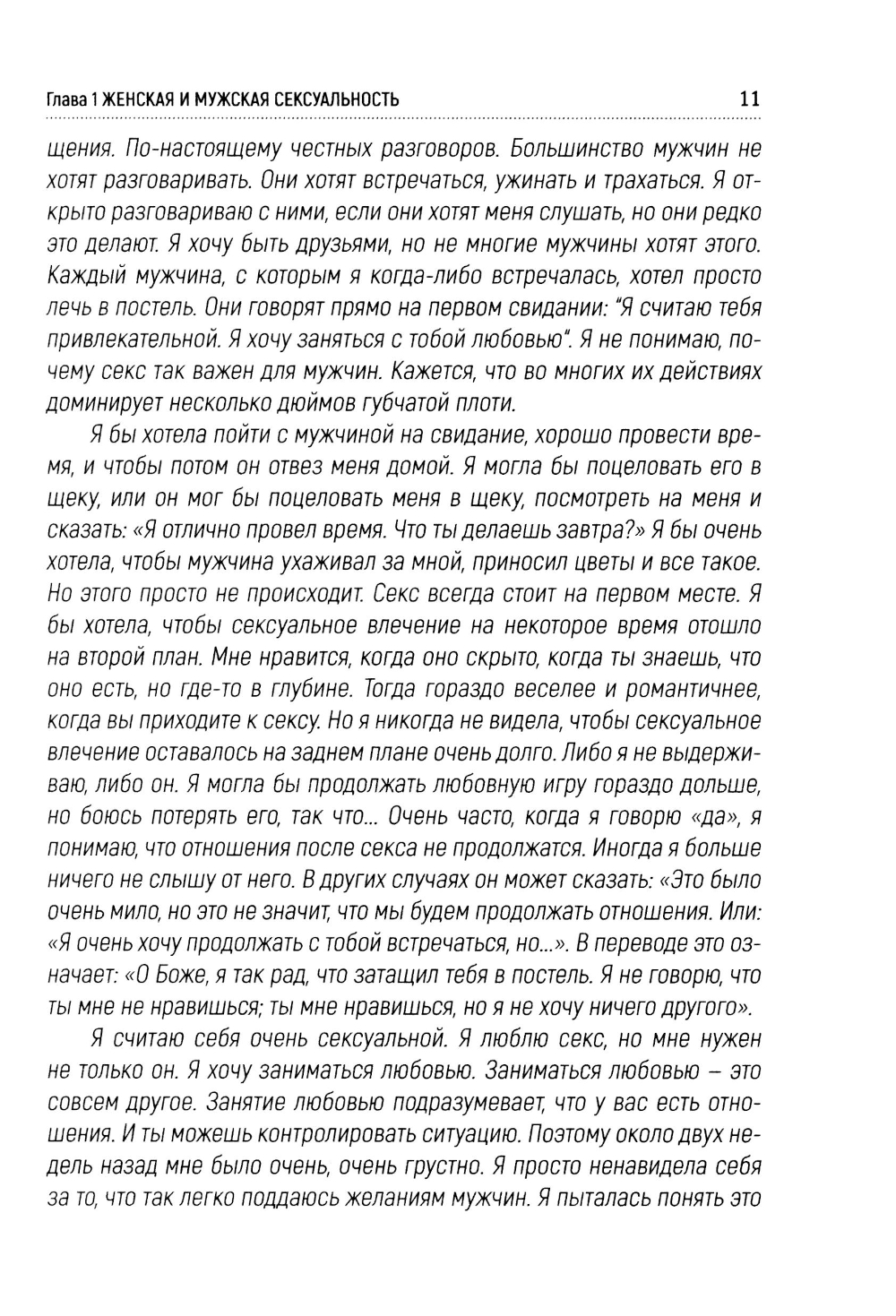 Глава 1 ЖЕНСКАЯ И МУЖСКАЯ СЕКСУАЛЬНОСТЬ 11

щения. По-настоящему честных разговоров. Большинство мужчин не хотят разговаривать. Они хотят встречаться, ужинать и трахаться. Я открыто разговариваю с ними, если они хотят меня слушать, но они редко это делают. Я хочу быть друзьями, но не многие мужчины хотят этого. Каждый мужчина, с которым я когда-либо встречалась, хотел просто лечь в постель. Они говорят прямо на первом свидании: "Я считаю тебя привлекательной. Я хочу заняться с тобой любовью". Я не понимаю, почему секс так важен для мужчин. Кажется, что во многих их действиях доминирует несколько дюймов губчатой плоти.

Я бы хотела пойти с мужчиной на свидание, хорошо провести время, и чтобы потом он отвез меня домой. Я могла бы поцеловать его в щеку, или он мог бы поцеловать меня в щеку, посмотреть на меня и сказать: «Я отлично провел время. Что ты делаешь завтра?» Я бы очень хотела, чтобы мужчина ухаживал за мной, приносил цветы и все такое. Но этого просто не происходит. Секс всегда стоит на первом месте. Я бы хотела, чтобы сексуальное влечение на некоторое время отошло на второй план. Мне нравится, когда оно скрыто, когда ты знаешь, что оно есть, но где-то в глубине. Тогда гораздо веселее и романтичнее, когда вы приходите к сексу. Но я никогда не видела, чтобы сексуальное влечение оставалось на заднем плане очень долго. Либо я не выдерживаю, либо он. Я могла бы продолжать любовную игру гораздо дольше, но боюсь потерять его, так что... Очень часто, когда я говорю «да», я понимаю, что отношения после секса не продолжатся. Иногда я больше ничего не слышу от него. В других случаях он может сказать: «Это было очень мило, но это не значит, что мы будем продолжать отношения. Или: «Я очень хочу продолжать с тобой встречаться, но...». В переводе это означает: «О Боже, я так рад, что затащил тебя в постель. Я не говорю, что ты мне не нравишься; ты мне нравишься, но я не хочу ничего другого».

Я считаю себя очень сексуальной. Я люблю секс, но мне нужен не только он. Я хочу заниматься любовью. Заниматься любовью – это совсем другое. Занятие любовью подразумевает, что у вас есть отношения. И ты можешь контролировать ситуацию. Поэтому около двух недель назад мне было очень, очень грустно. Я просто ненавидела себя за то, что так легко поддаюсь желаниям мужчин. Я пыталась понять это